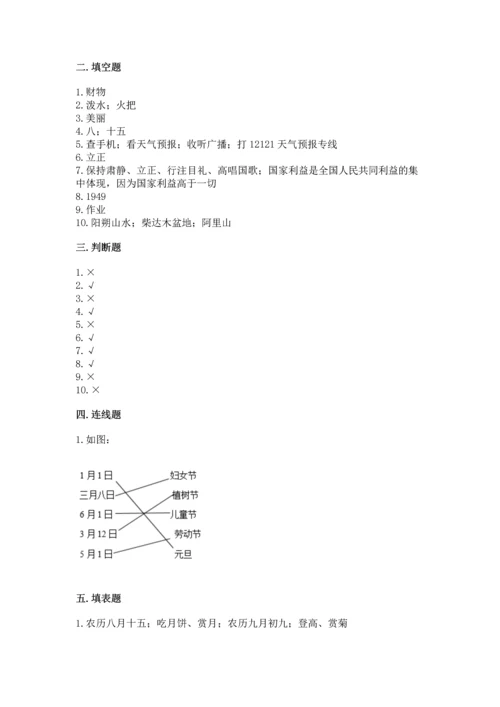 二. 填空题

1. 财物
2. 泼水；火把
3. 美丽
4. 八；十五
5. 查手机；看天气预报；收听广播；打 12121 天气预报专线
6. 立正
7. 保持肃静、立正、行注目礼、高唱国歌；国家利益是全国人民共同利益的集中体现，因为国家利益高于一切
8. 1949
9. 作业
10. 阳朔山水；柴达木盆地；阿里山

三. 判断题

1. ×
2. √
3. ×
4. √
5. ×
6. √
7. √
8. √
9. ×
10. ×

四. 连线题

1. 如图：

1月1日
三月八日
6月1日
3月12日
5月1日
妇女节
植树节
儿童节
劳动节
元旦

五. 填表题

1. 农历八月十五；吃月饼、赏月；农历九月初九；登高、赏菊